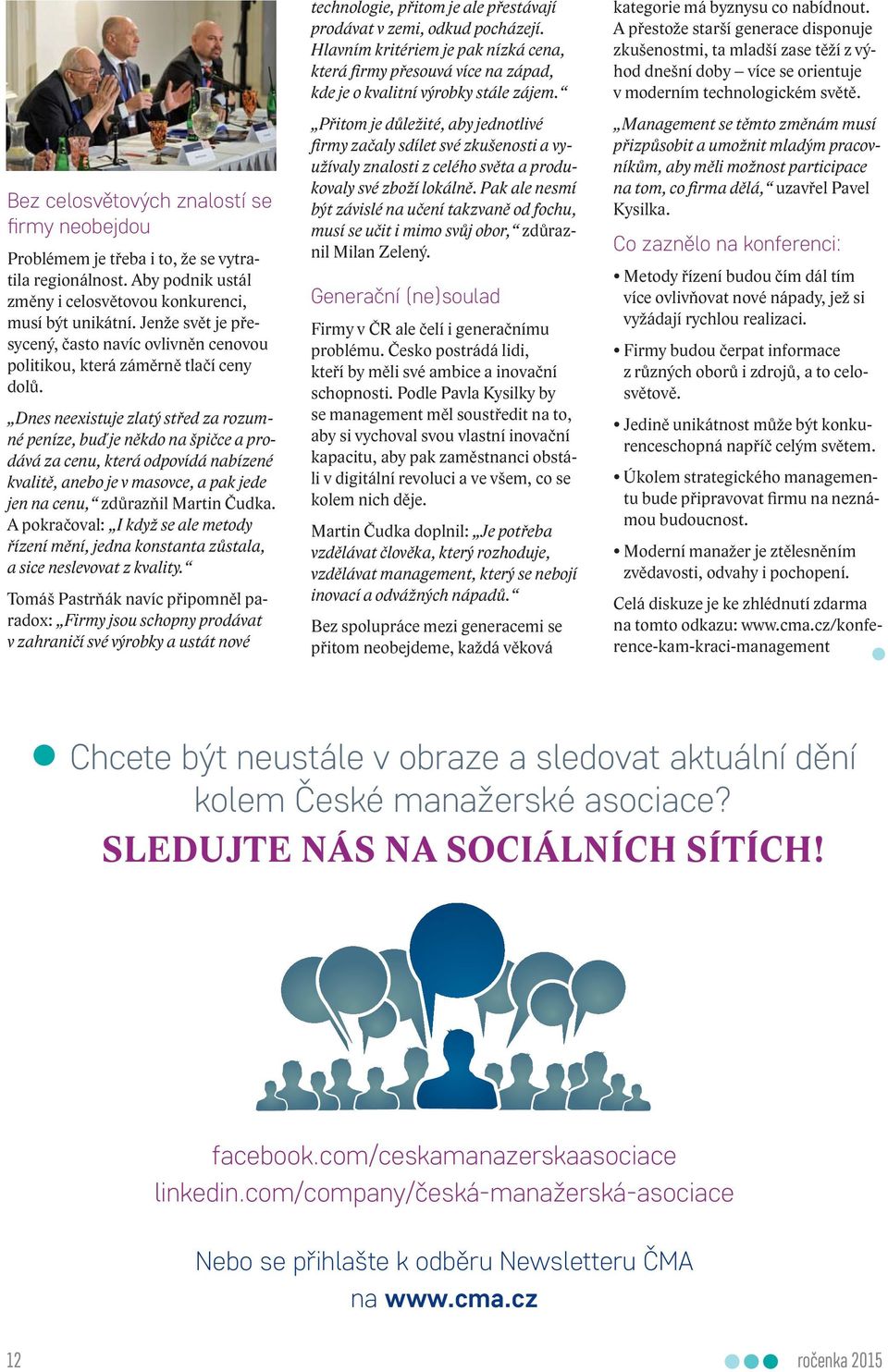 Bez celosvětových znalostí se firmy neobejdou

Problémem je třeba i to, že se vytratila regionálnost. Aby podnik ustál změny i celosvětovou konkurenci, musí být unikátní. Jenže svět je přesycený, často navíc ovlivněn cenovou politikou, která záměrně tlačí ceny dolů.

„Dnes neexistuje zlatý střed za rozumné peníze, buď je někdo na špičce a prodává za cenu, která odpovídá nabízené kvalitě, anebo je v masovce, a pak jede jen na cenu,“ zdůraznil Martin Čudka. A pokračoval: „I když se ale metody řízení mění, jedna konstanta zůstala, a sice neslevovat z kvality.“

Tomáš Pastrňák navíc připomněl paradox: „Firmy jsou schopny prodávat v zahraničí své výrobky a ustát nové technologie, přitom je ale přestávají prodávat v zemi, odkud pocházejí. Hlavním kritériem je pak nízká cena, která firmy přesouvá více na západ, kde je o kvalitní výrobky stále zájem.“

„Přitom je důležité, aby jednotlivé firmy začaly sdílet své zkušenosti a využívaly znalosti z celého světa a produkovaly své zboží lokálně. Pak ale nesmí být závislé na učení takzvaně od fochu, musí se učit i mimo svůj obor,“ zdůraznil Milan Zelený.

Generační (ne)soulad

Firmy v ČR ale čelí i generačnímu problému. Česko postrádá lidi, kteří by měli své ambice a inovační schopnosti. Podle Pavla Kysilky by se management měl soustředit na to, aby si vychoval svou vlastní inovační kapacitu, aby pak zaměstnanci obstáli v digitální revoluci a ve všem, co se kolem nich děje.

Martin Čudka doplnil: „Je potřeba vzdělávat člověka, který rozhoduje, vzdělávat management, který se nebojí inovací a odvážných nápadů.“

Bez spolupráce mezi generacemi se přitom neobejdeme, každá věková kategorie má byznysu co nabídnout. A přestože starší generace disponuje zkušenostmi, ta mladší zase těží z výhod dnešní doby – více se orientuje v moderním technologickém světě.

„Management se těmto změnám musí přizpůsobit a umožnit mladým pracovníkům, aby měli možnost participace na tom, co firma dělá,“ uzavřel Pavel Kysilka.

Co zaznělo na konferenci:

• Metody řízení budou čím dál tím více ovlivňovat nové nápady, jež si vyžádají rychlou realizaci.

• Firmy budou čerpat informace z různých oborů i zdrojů, a to celosvětově.

• Jedině unikátnost může být konkurenceschopná napříč celým světem.

• Úkolem strategického managementu bude připravovat firmu na neznámou budoucnost.

• Moderní manažer je ztělesněním zvědavosti, odvahy i pochopení.

Celá diskuze je ke zhlédnutí zdarma na tomto odkazu: www.cma.cz/konference-kam-kraci-management

Chcete být neustále v obraze a sledovat aktuální dění kolem České manažerské asociace?
SLEDUJTE NÁS NA SOCIÁLNÍCH SÍTÍCH!

facebook.com/ceskamanazerskaasociace
linkedin.com/company/česká-manažerská-asociace

Nebo se přihlašte k odběru Newsletteru ČMA
na www.cma.cz

12

ročenka 2015